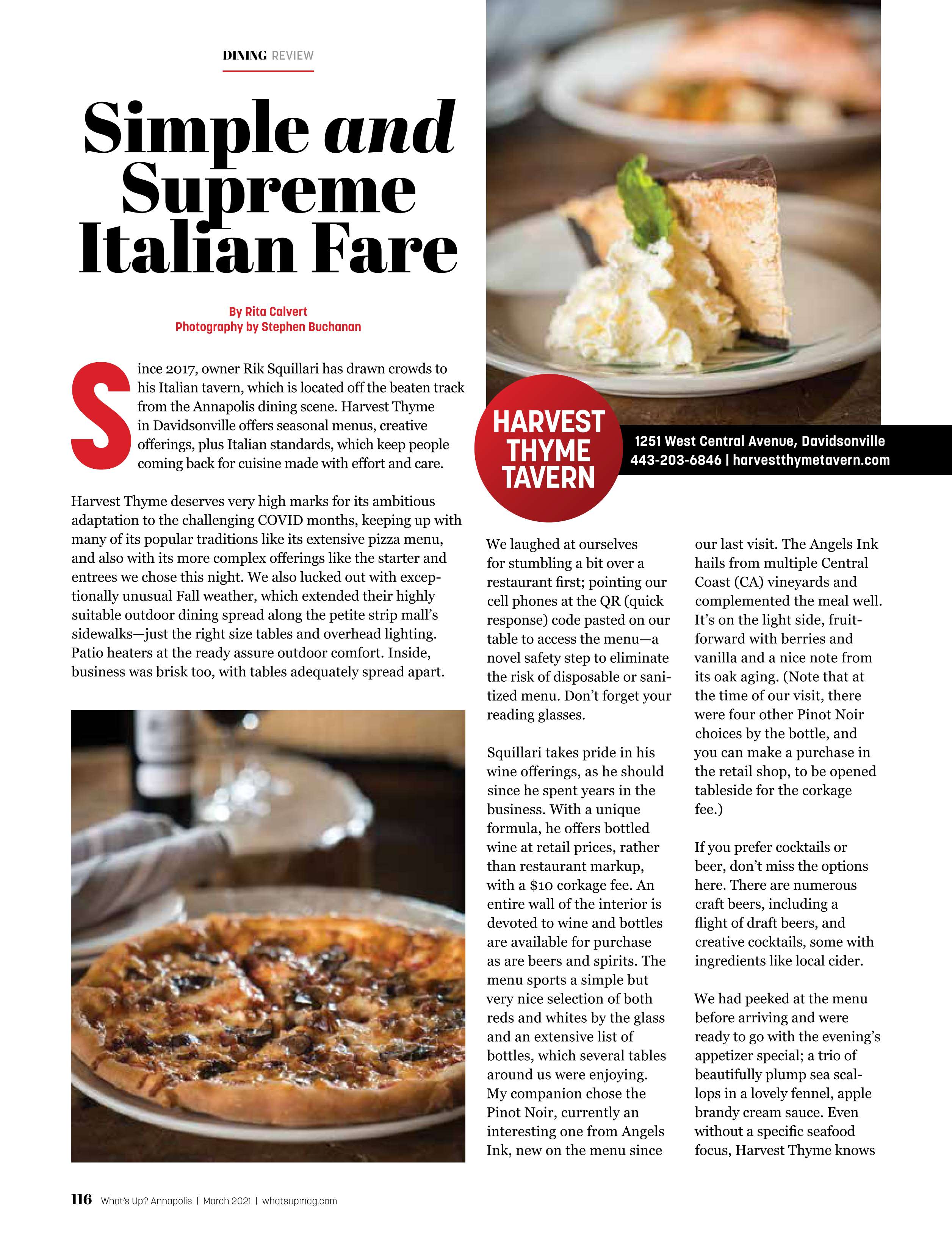 DINING REVIEW

Simple and Supreme Italian Fare

By Rita Calvert
Photography by Stephen Buchanan

Since 2017, owner Rik Squillari has drawn crowds to his Italian tavern, which is located off the beaten track from the Annapolis dining scene. Harvest Thyme in Davidsonville offers seasonal menus, creative offerings, plus Italian standards, which keep people coming back for cuisine made with effort and care.

Harvest Thyme deserves very high marks for its ambitious adaptation to the challenging COVID months, keeping up with many of its popular traditions like its extensive pizza menu, and also with its more complex offerings like the starter and entrees we chose this night. We also lucked out with exceptionally unusual Fall weather, which extended their highly suitable outdoor dining spread along the petite strip mall's sidewalks—just the right size tables and overhead lighting. Patio heaters at the ready assure outdoor comfort. Inside, business was brisk too, with tables adequately spread apart.

HARVEST THYME TAVERN

1251 West Central Avenue, Davidsonville
443-203-6846 | harvestthymetavern.com

We laughed at ourselves for stumbling a bit over a restaurant first; pointing our cell phones at the QR (quick response) code pasted on our table to access the menu—a novel safety step to eliminate the risk of disposable or sanitized menu. Don't forget your reading glasses.

Squillari takes pride in his wine offerings, as he should since he spent years in the business. With a unique formula, he offers bottled wine at retail prices, rather than restaurant markup, with a $10 corkage fee. An entire wall of the interior is devoted to wine and bottles are available for purchase as are beers and spirits. The menu sports a simple but very nice selection of both reds and whites by the glass and an extensive list of bottles, which several tables around us were enjoying. My companion chose the Pinot Noir, currently an interesting one from Angels Ink, new on the menu since our last visit. The Angels Ink hails from multiple Central Coast (CA) vineyards and complemented the meal well. It's on the light side, fruit-forward with berries and vanilla and a nice note from its oak aging. (Note that at the time of our visit, there were four other Pinot Noir choices by the bottle, and you can make a purchase in the retail shop, to be opened tableside for the corkage fee.)

If you prefer cocktails or beer, don't miss the options here. There are numerous craft beers, including a flight of draft beers, and creative cocktails, some with ingredients like local cider.

We had peeked at the menu before arriving and were ready to go with the evening's appetizer special; a trio of beautifully plump sea scallops in a lovely fennel, apple brandy cream sauce. Even without a specific seafood focus, Harvest Thyme knows

116 What's Up? Annapolis | March 2021 | whatsupmag.com